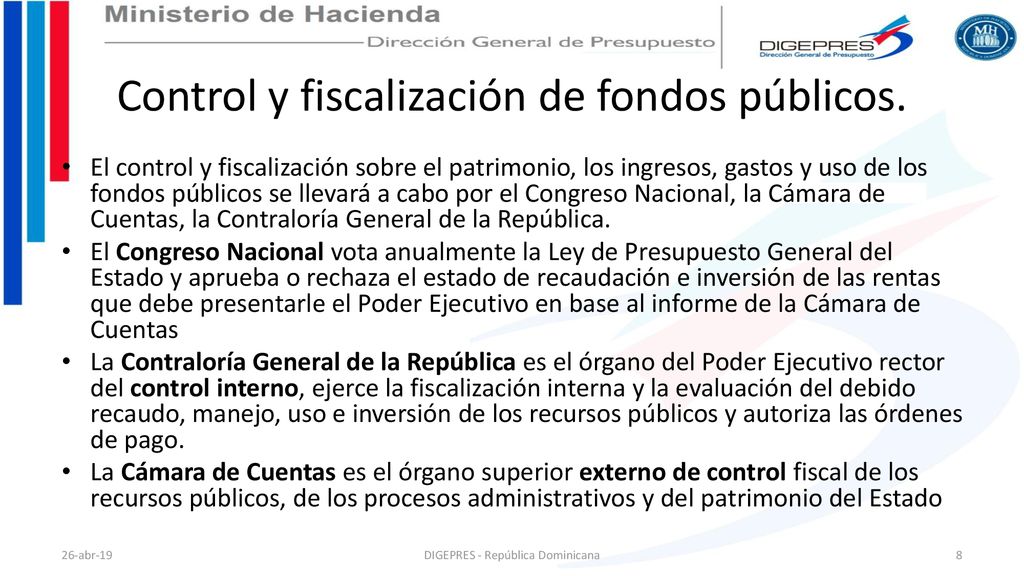 Ministerio de Hacienda
Dirección General de Presupuesto

DIGEPRES
Dirección General de Presupuesto

MH

Control y fiscalización de fondos públicos.

• El control y fiscalización sobre el patrimonio, los ingresos, gastos y uso de los fondos públicos se llevará a cabo por el Congreso Nacional, la Cámara de Cuentas, la Contraloría General de la República.
• El Congreso Nacional vota anualmente la Ley de Presupuesto General del Estado y aprueba o rechaza el estado de recaudación e inversión de las rentas que debe presentarle el Poder Ejecutivo en base al informe de la Cámara de Cuentas
• La Contraloría General de la República es el órgano del Poder Ejecutivo rector del control interno, ejerce la fiscalización interna y la evaluación del debido recaudo, manejo, uso e inversión de los recursos públicos y autoriza las órdenes de pago.
• La Cámara de Cuentas es el órgano superior externo de control fiscal de los recursos públicos, de los procesos administrativos y del patrimonio del Estado

26-abr-19
DIGEPRES - República Dominicana
8